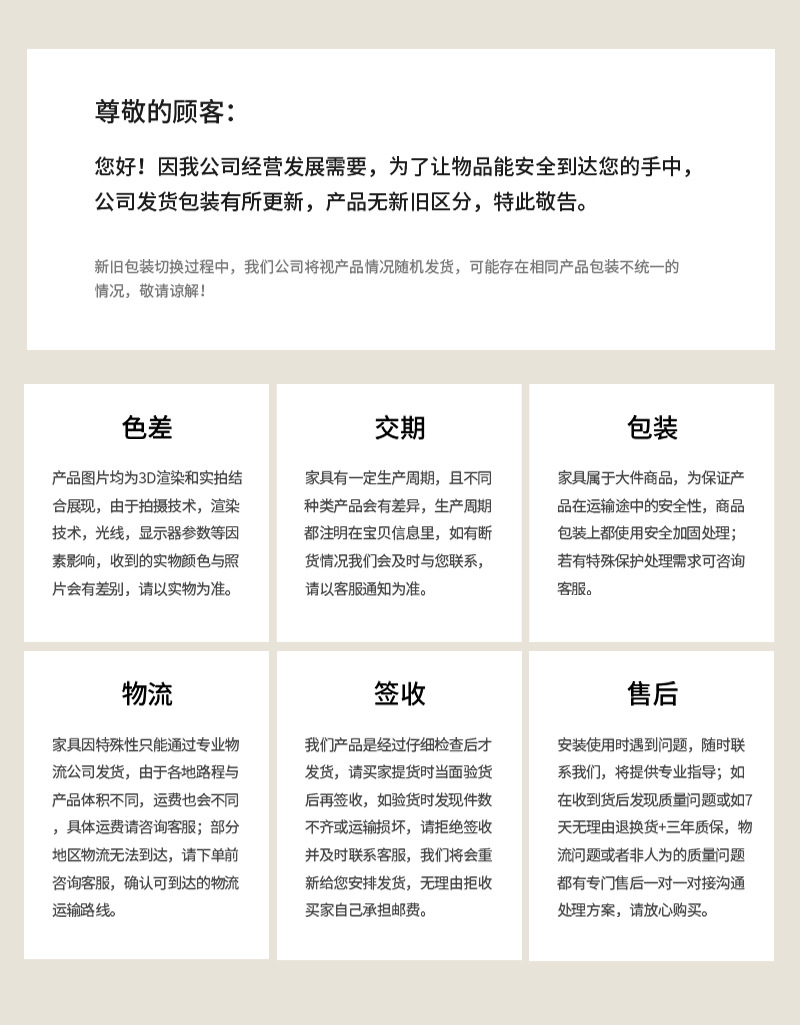 尊敬的顾客:

您好!因我公司经营发展需要,为了让物品能安全到达您的手中,公司发货包装有所更新,产品无新旧区分,特此敬告。

新旧包装切换过程中,我们公司将视产品情况随机发货,可能存在相同产品包装不统一的情况,敬请谅解!

色差

产品图片均为3D渲染和实拍结合展现,由于拍摄技术,渲染技术,光线,显示器参数等因素影响,收到的实物颜色与照片会有差别,请以实物为准。

交期

家具有一定生产周期,且不同种类产品会有差异,生产周期都注明在宝贝信息里,如有断货情况我们会及时与您联系,请以客服通知为准。

包装

家具属于大件商品,为保证产品在运输途中的安全性,商品包装上都使用安全加固处理;若有特殊保护处理需求可咨询客服。

物流

家具因特殊性只能通过专业物流公司发货,由于各地路程与产品体积不同,运费也会不同,具体运费请咨询客服;部分地区物流无法到达,请下单前咨询客服,确认可到达的物流运输路线。

签收

我们产品是经过仔细检查后才发货,请买家提货时当面验货后再签收,如验货时发现件数不齐或运输损坏,请拒绝签收并及时联系客服,我们将会重新给您安排发货,无理由拒收买家自己承担邮费。

售后

安装使用时遇到问题,随时联系我们,将提供专业指导;如在收到货后发现质量问题或如7天无理由退换货+三年质保,物流问题或者非人为的质量问题都有专门售后一对一对接沟通处理方案,请放心购买。